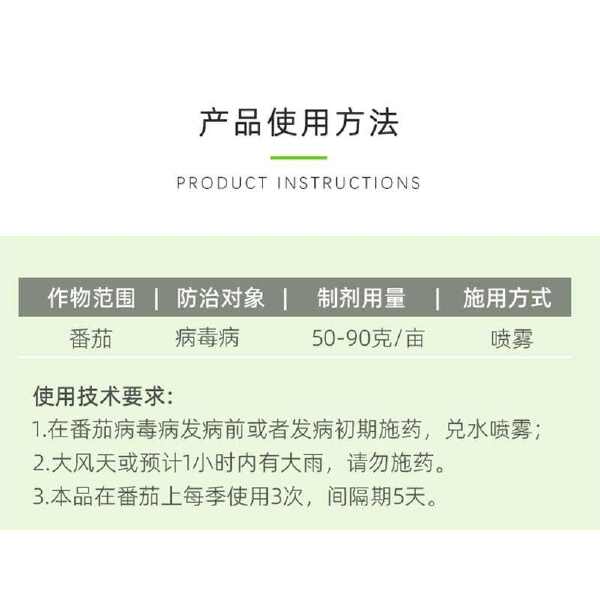 产品使用方法

PRODUCT INSTRUCTIONS

| 作物范围 | 防治对象 | 制剂用量 | 施用方式 |
|---|---|---|---|
| 番茄 | 病毒病 | 50-90克/亩 | 喷雾 |

使用技术要求:
1.在番茄病毒病发病前或者发病初期施药，兑水喷雾;
2.大风天或预计1小时内有大雨，请勿施药。
3.本品在番茄上每季使用3次，间隔期5天。